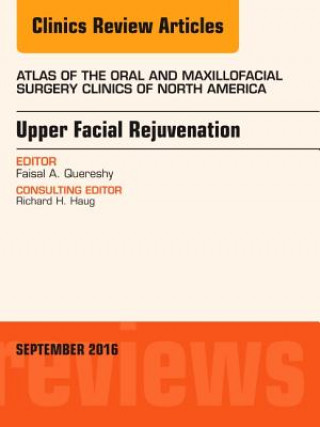 Clinics Review Articles

ATLAS OF THE ORAL AND MAXILLOFACIAL SURGERY CLINICS OF NORTH AMERICA

Upper Facial Rejuvenation

EDITOR
Faisal A. Quereshy

CONSULTING EDITOR
Richard H. Haug

SEPTEMBER 2016

reviews